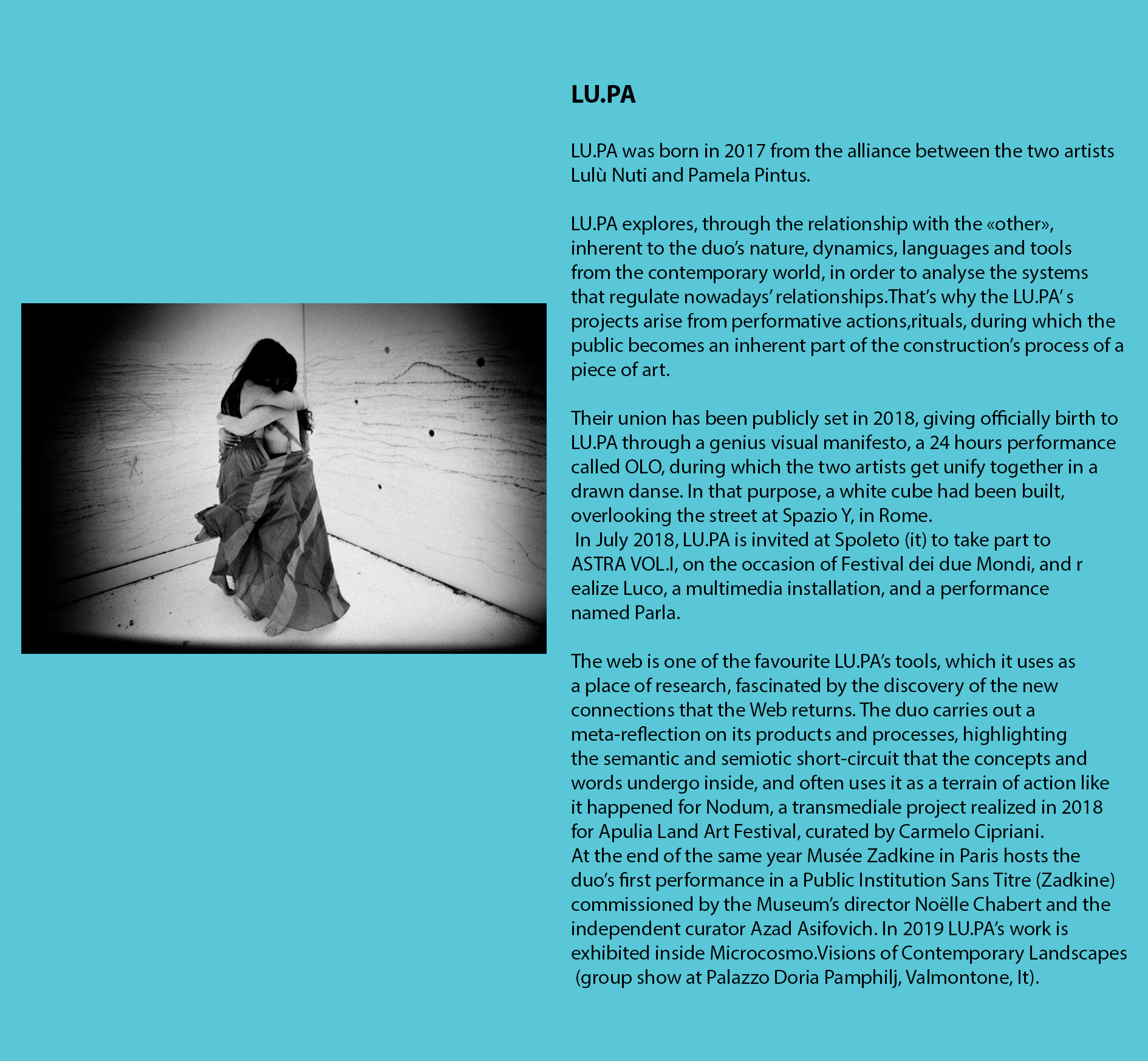 LU.PA

LU.PA was born in 2017 from the alliance between the two artists Lulù Nuti and Pamela Pintus.

LU.PA explores, through the relationship with the «other», inherent to the duo's nature, dynamics, languages and tools from the contemporary world, in order to analyse the systems that regulate nowadays' relationships.That's why the LU.PA' s projects arise from performative actions,rituals, during which the public becomes an inherent part of the construction's process of a piece of art.

Their union has been publicly set in 2018, giving officially birth to LU.PA through a genius visual manifesto, a 24 hours performance called OLO, during which the two artists get unify together in a drawn danse. In that purpose, a white cube had been built, overlooking the street at Spazio Y, in Rome.
In July 2018, LU.PA is invited at Spoleto (it) to take part to ASTRA VOL.I, on the occasion of Festival dei due Mondi, and r ealize Luco, a multimedia installation, and a performance named Parla.

The web is one of the favourite LU.PA's tools, which it uses as a place of research, fascinated by the discovery of the new connections that the Web returns. The duo carries out a meta-reflection on its products and processes, highlighting the semantic and semiotic short-circuit that the concepts and words undergo inside, and often uses it as a terrain of action like it happened for Nodum, a transmediale project realized in 2018 for Apulia Land Art Festival, curated by Carmelo Cipriani.
At the end of the same year Musée Zadkine in Paris hosts the duo's first performance in a Public Institution Sans Titre (Zadkine) commissioned by the Museum's director Noëlle Chabert and the independent curator Azad Asifovich. In 2019 LU.PA's work is exhibited inside Microcosmo.Visions of Contemporary Landscapes (group show at Palazzo Doria Pamphilj, Valmontone, It).